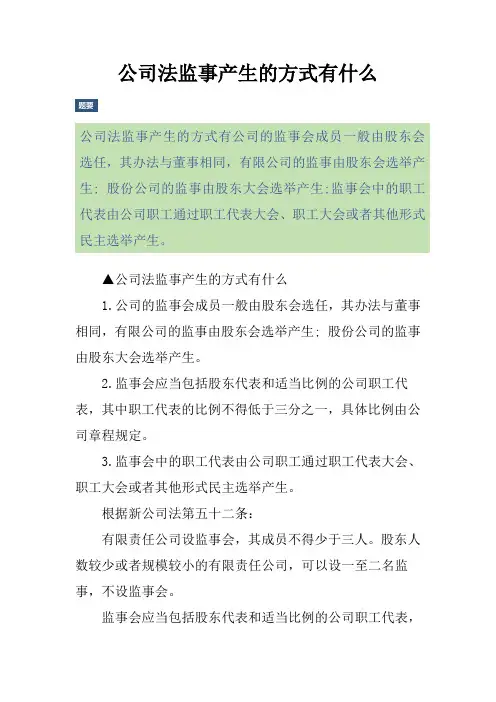 公司法监事产生的方式有什么

题要

公司法监事产生的方式有公司的监事会成员一般由股东会选任，其办法与董事相同，有限公司的监事由股东会选举产生；股份公司的监事由股东大会选举产生;监事会中的职工代表由公司职工通过职工代表大会、职工大会或者其他形式民主选举产生。

▲公司法监事产生的方式有什么

1.公司的监事会成员一般由股东会选任，其办法与董事相同，有限公司的监事由股东会选举产生；股份公司的监事由股东大会选举产生。

2.监事会应当包括股东代表和适当比例的公司职工代表，其中职工代表的比例不得低于三分之一，具体比例由公司章程规定。

3.监事会中的职工代表由公司职工通过职工代表大会、职工大会或者其他形式民主选举产生。

根据新公司法第五十二条：

有限责任公司设监事会，其成员不得少于三人。股东人数较少或者规模较小的有限责任公司，可以设一至二名监事，不设监事会。

监事会应当包括股东代表和适当比例的公司职工代表，